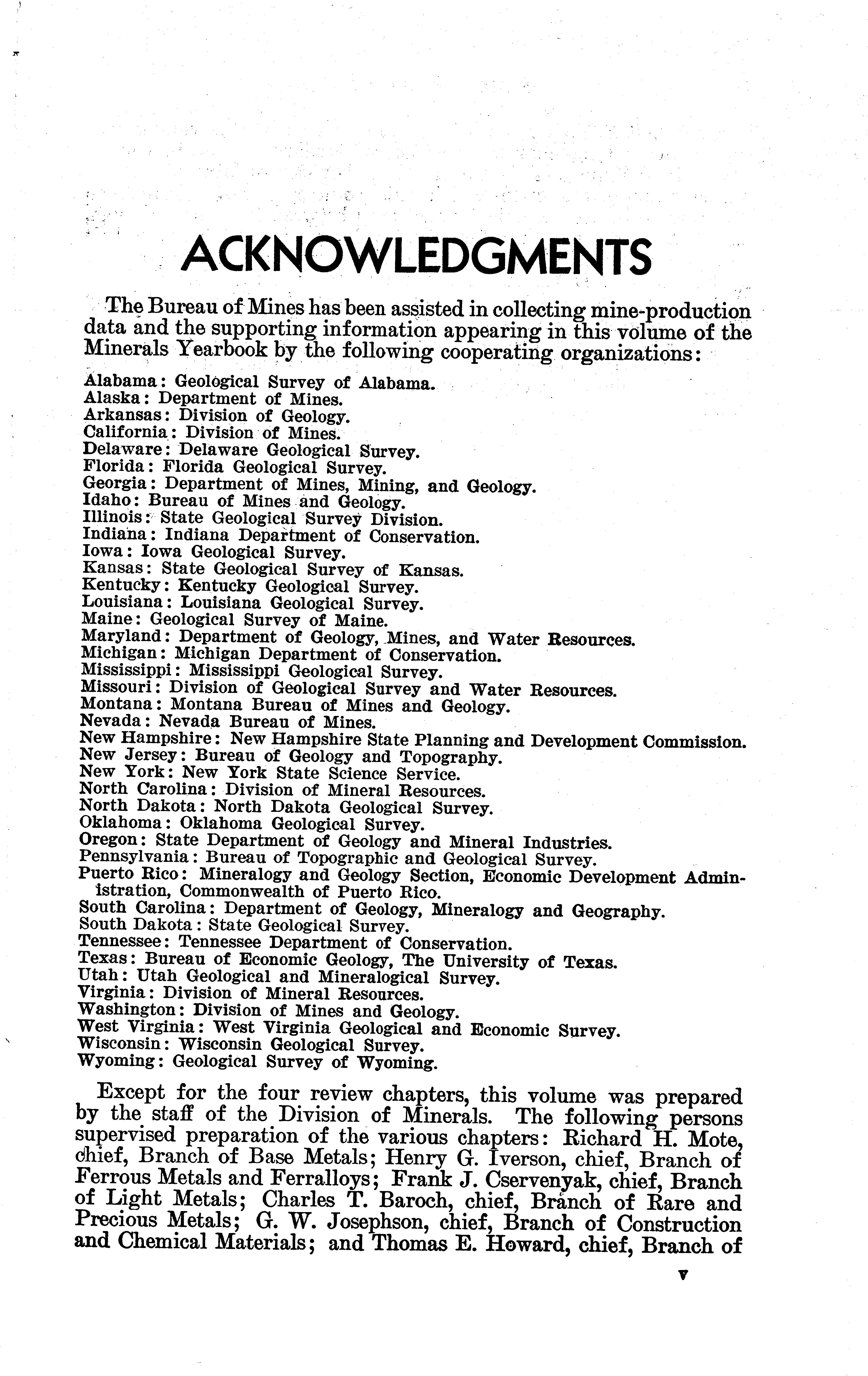 ACKNOWLEDGMENTS

The Bureau of Mines has been assisted in collecting mine-production data and the supporting information appearing in this volume of the Minerals Yearbook by the following cooperating organizations:

Alabama: Geological Survey of Alabama.
Alaska: Department of Mines.
Arkansas: Division of Geology.
California: Division of Mines.
Delaware: Delaware Geological Survey.
Florida: Florida Geological Survey.
Georgia: Department of Mines, Mining, and Geology.
Idaho: Bureau of Mines and Geology.
Illinois: State Geological Survey Division.
Indiana: Indiana Department of Conservation.
Iowa: Iowa Geological Survey.
Kansas: State Geological Survey of Kansas.
Kentucky: Kentucky Geological Survey.
Louisiana: Louisiana Geological Survey.
Maine: Geological Survey of Maine.
Maryland: Department of Geology, Mines, and Water Resources.
Michigan: Michigan Department of Conservation.
Mississippi: Mississippi Geological Survey.
Missouri: Division of Geological Survey and Water Resources.
Montana: Montana Bureau of Mines and Geology.
Nevada: Nevada Bureau of Mines.
New Hampshire: New Hampshire State Planning and Development Commission.
New Jersey: Bureau of Geology and Topography.
New York: New York State Science Service.
North Carolina: Division of Mineral Resources.
North Dakota: North Dakota Geological Survey.
Oklahoma: Oklahoma Geological Survey.
Oregon: State Department of Geology and Mineral Industries.
Pennsylvania: Bureau of Topographic and Geological Survey.
Puerto Rico: Mineralogy and Geology Section, Economic Development Administration, Commonwealth of Puerto Rico.
South Carolina: Department of Geology, Mineralogy and Geography.
South Dakota: State Geological Survey.
Tennessee: Tennessee Department of Conservation.
Texas: Bureau of Economic Geology, The University of Texas.
Utah: Utah Geological and Mineralogical Survey.
Virginia: Division of Mineral Resources.
Washington: Division of Mines and Geology.
West Virginia: West Virginia Geological and Economic Survey.
Wisconsin: Wisconsin Geological Survey.
Wyoming: Geological Survey of Wyoming.

Except for the four review chapters, this volume was prepared by the staff of the Division of Minerals. The following persons supervised preparation of the various chapters: Richard H. Mote, chief, Branch of Base Metals; Henry G. Iverson, chief, Branch of Ferrous Metals and Ferralloys; Frank J. Cservenyak, chief, Branch of Light Metals; Charles T. Baroch, chief, Branch of Rare and Precious Metals; G. W. Josephson, chief, Branch of Construction and Chemical Materials; and Thomas E. Howard, chief, Branch of

V